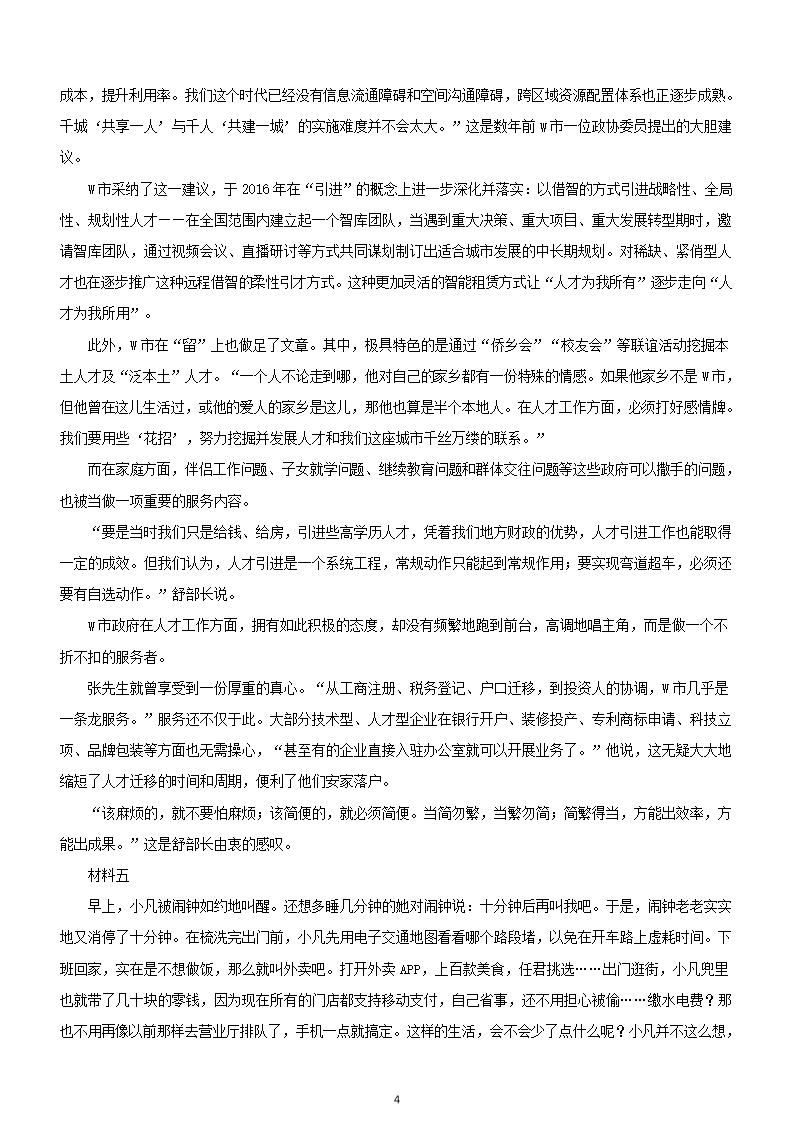 成本，提升利用率。我们这个时代已经没有信息流通障碍和空间沟通障碍，跨区域资源配置体系也正逐步成熟。千城‘共享一人’与千人‘共建一城’的实施难度并不会太大。”这是数年前W市一位政协委员提出的大胆建议。

W市采纳了这一建议，于2016年在“引进”的概念上进一步深化并落实：以借智的方式引进战略性、全局性、规划性人才——在全国范围内建立起一个智库团队，当遇到重大决策、重大项目、重大发展转型期时，邀请智库团队，通过视频会议、直播研讨等方式共同谋划制订出适合城市发展的中长期规划。对稀缺、紧俏型人才也在逐步推广这种远程借智的柔性引才方式。这种更加灵活的智能租赁方式让“人才为我所有”逐步走向“人才为我所用”。

此外，W市在“留”上也做足了文章。其中，极具特色的是通过“侨乡会”“校友会”等联谊活动挖掘本土人才及“泛本土”人才。“一个人不论走到哪，他对自己的家乡都有一份特殊的情感。如果他家乡不是W市，但他曾在这儿生活过，或他的爱人的家乡是这儿，那他也算是半个本地人。在人才工作方面，必须打好感情牌。我们要用些‘花招’，努力挖掘并发展人才和我们这座城市千丝万缕的联系。”

而在家庭方面，伴侣工作问题、子女就学问题、继续教育问题和群体交往问题等这些政府可以撒手的问题，也被当做一项重要的服务内容。

“要是当时我们只是给钱、给房，引进些高学历人才，凭着我们地方财政的优势，人才引进工作也能取得一定的成效。但我们认为，人才引进是一个系统工程，常规动作只能起到常规作用；要实现弯道超车，必须还要有自选动作。”舒部长说。

W市政府在人才工作方面，拥有如此积极的态度，却没有频繁地跑到前台，高调地唱主角，而是做一个不折不扣的服务者。

张先生就曾享受到一份厚重的真心。“从工商注册、税务登记、户口迁移，到投资人的协调，W市几乎是一条龙服务。”服务还不仅于此。大部分技术型、人才型企业在银行开户、装修投产、专利商标申请、科技立项、品牌包装等方面也无需操心，“甚至有的企业直接入驻办公室就可以开展业务了。”他说，这无疑大大地缩短了人才迁移的时间和周期，便利了他们安家落户。

“该麻烦的，就不要怕麻烦；该简便的，就必须简便。当简勿繁，当繁勿简；简繁得当，方能出效率，方能出成果。”这是舒部长由衷的感叹。

材料五

早上，小凡被闹钟如约地叫醒。还想多睡几分钟的她对闹钟说：十分钟后再叫我吧。于是，闹钟老老实实地又消停了十分钟。在梳洗完出门前，小凡先用电子交通地图看看哪个路段堵，以免在开车路上虚耗时间。下班回家，实在是不想做饭，那么就叫外卖吧。打开外卖APP，上百款美食，任君挑选……出门逛街，小凡兜里也就带了几十块的零钱，因为现在所有的门店都支持移动支付，自己省事，还不用担心被偷……缴水电费？那也不用再像以前那样去营业厅排队了，手机一点就搞定。这样的生活，会不会少了点什么呢？小凡并不这么想，

4